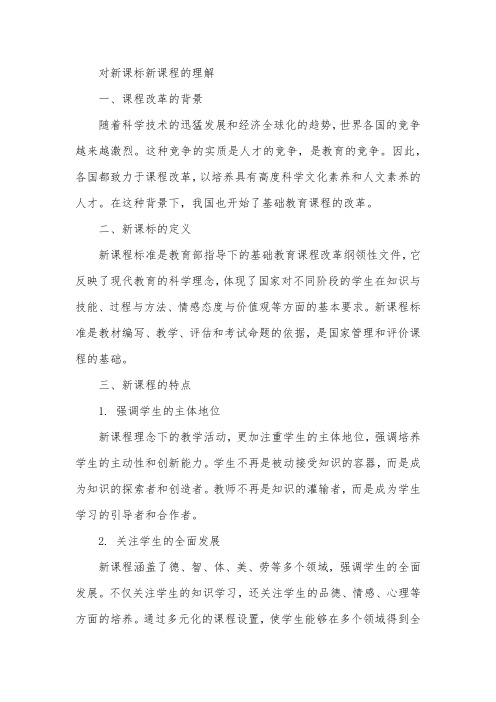 对新课标新课程的理解

一、课程改革的背景

随着科学技术的迅猛发展和经济全球化的趋势，世界各国的竞争越来越激烈。这种竞争的实质是人才的竞争，是教育的竞争。因此，各国都致力于课程改革，以培养具有高度科学文化素养和人文素养的人才。在这种背景下，我国也开始了基础教育课程的改革。

二、新课标的定义

新课程标准是教育部指导下的基础教育课程改革纲领性文件，它反映了现代教育的科学理念，体现了国家对不同阶段的学生在知识与技能、过程与方法、情感态度与价值观等方面的基本要求。新课程标准是教材编写、教学、评估和考试命题的依据，是国家管理和评价课程的基础。

三、新课程的特点

1. 强调学生的主体地位

新课程理念下的教学活动，更加注重学生的主体地位，强调培养学生的主动性和创新能力。学生不再是被动接受知识的容器，而是成为知识的探索者和创造者。教师不再是知识的灌输者，而是成为学生学习的引导者和合作者。

2. 关注学生的全面发展

新课程涵盖了德、智、体、美、劳等多个领域，强调学生的全面发展。不仅关注学生的知识学习，还关注学生的品德、情感、心理等方面的培养。通过多元化的课程设置，使学生能够在多个领域得到全